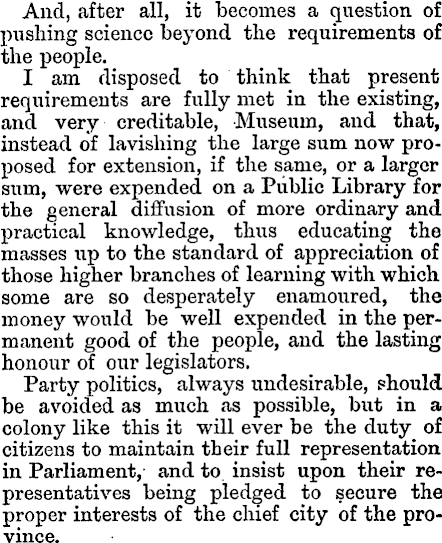 And, after all, it becomes a question of pushing science beyond the requirements of the people.

I am disposed to think that present requirements are fully met in the existing, and very creditable, Museum, and that, instead of lavishing the large sum now proposed for extension, if the same, or a larger sum, were expended on a Public Library for the general diffusion of more ordinary and practical knowledge, thus educating the masses up to the standard of appreciation of those higher branches of learning with which some are so desperately enamoured, the money would be well expended in the permanent good of the people, and the lasting honour of our legislators.

Party politics, always undesirable, should be avoided as much as possible, but in a colony like this it will ever be the duty of citizens to maintain their full representation in Parliament, and to insist upon their representatives being pledged to secure the proper interests of the chief city of the province.